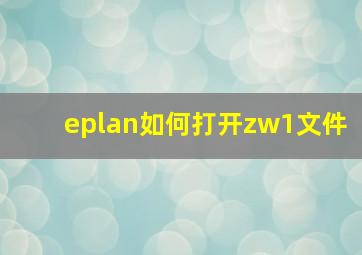 eplan如何打开zw1文件